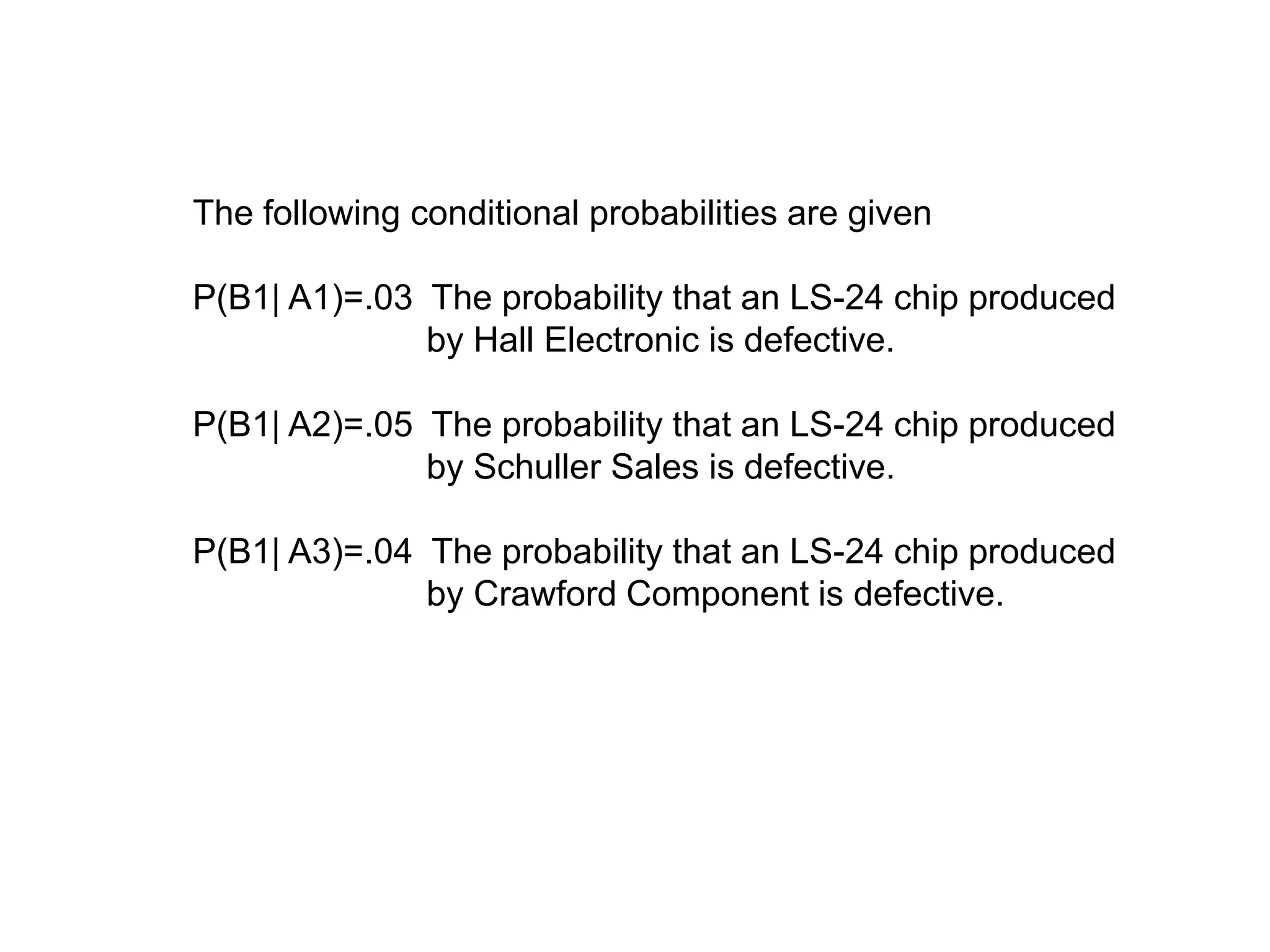 The following conditional probabilities are given

P(B1| A1)=.03 The probability that an LS-24 chip produced by Hall Electronic is defective.

P(B1| A2)=.05 The probability that an LS-24 chip produced by Schuller Sales is defective.

P(B1| A3)=.04 The probability that an LS-24 chip produced by Crawford Component is defective.